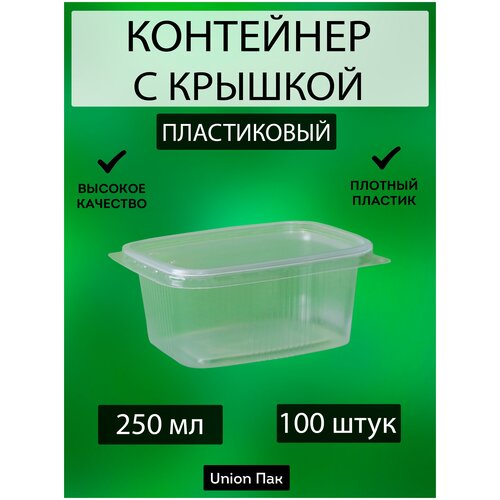 КОНТЕЙНЕР С КРЫШКОЙ

ПЛАСТИКОВЫЙ

ВЫСОКОЕ КАЧЕСТВО

ПЛОТНЫЙ ПЛАСТИК

250 мл

100 штук

Union Пак